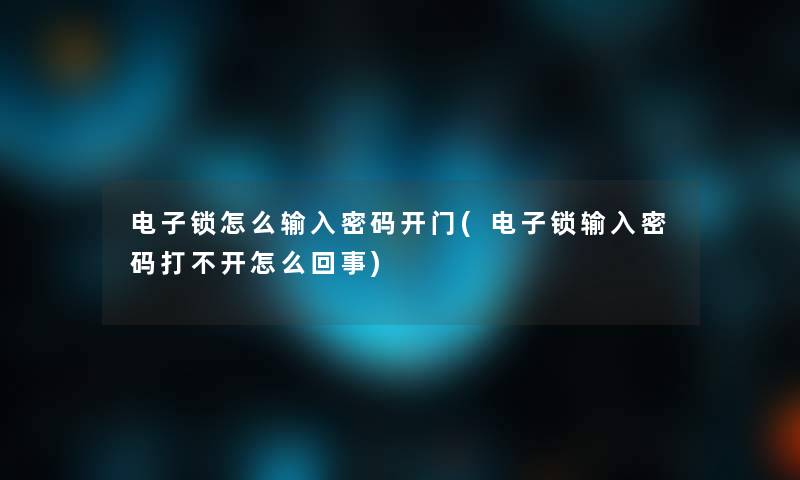 电子锁怎么输入密码开门(电子锁输入密码打不开怎么回事)